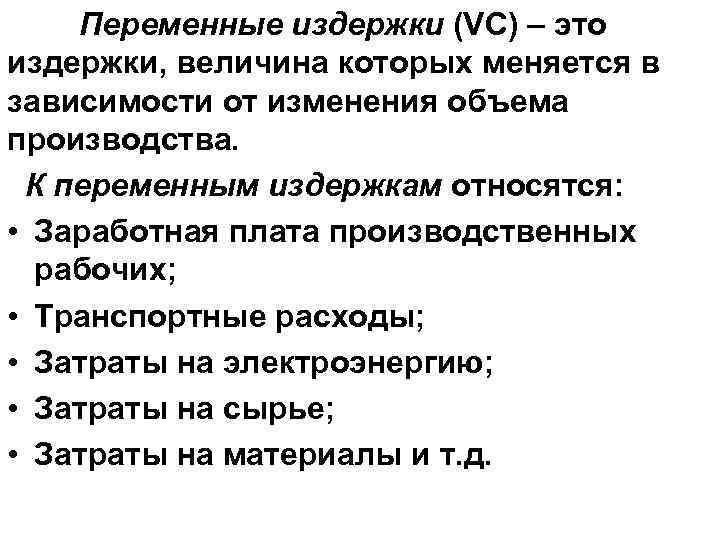 Переменные издержки (VC) – это издержки, величина которых меняется в зависимости от изменения объема производства.

К переменным издержкам относятся:

• Заработная плата производственных рабочих;
• Транспортные расходы;
• Затраты на электроэнергию;
• Затраты на сырье;
• Затраты на материалы и т.д.